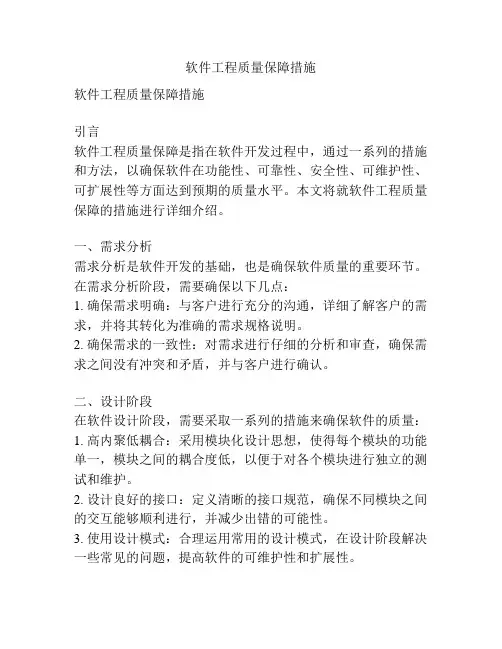 软件工程质量保障措施

软件工程质量保障措施

引言
软件工程质量保障是指在软件开发过程中，通过一系列的措施和方法，以确保软件在功能性、可靠性、安全性、可维护性、可扩展性等方面达到预期的质量水平。本文将就软件工程质量保障的措施进行详细介绍。

一、需求分析
需求分析是软件开发的基础，也是确保软件质量的重要环节。在需求分析阶段，需要确保以下几点：
1. 确保需求明确：与客户进行充分的沟通，详细了解客户的需求，并将其转化为准确的需求规格说明。
2. 确保需求的一致性：对需求进行仔细的分析和审查，确保需求之间没有冲突和矛盾，并与客户进行确认。

二、设计阶段
在软件设计阶段，需要采取一系列的措施来确保软件的质量：
1. 高内聚低耦合：采用模块化设计思想，使得每个模块的功能单一，模块之间的耦合度低，以便于对各个模块进行独立的测试和维护。
2. 设计良好的接口：定义清晰的接口规范，确保不同模块之间的交互能够顺利进行，并减少出错的可能性。
3. 使用设计模式：合理运用常用的设计模式，在设计阶段解决一些常见的问题，提高软件的可维护性和扩展性。